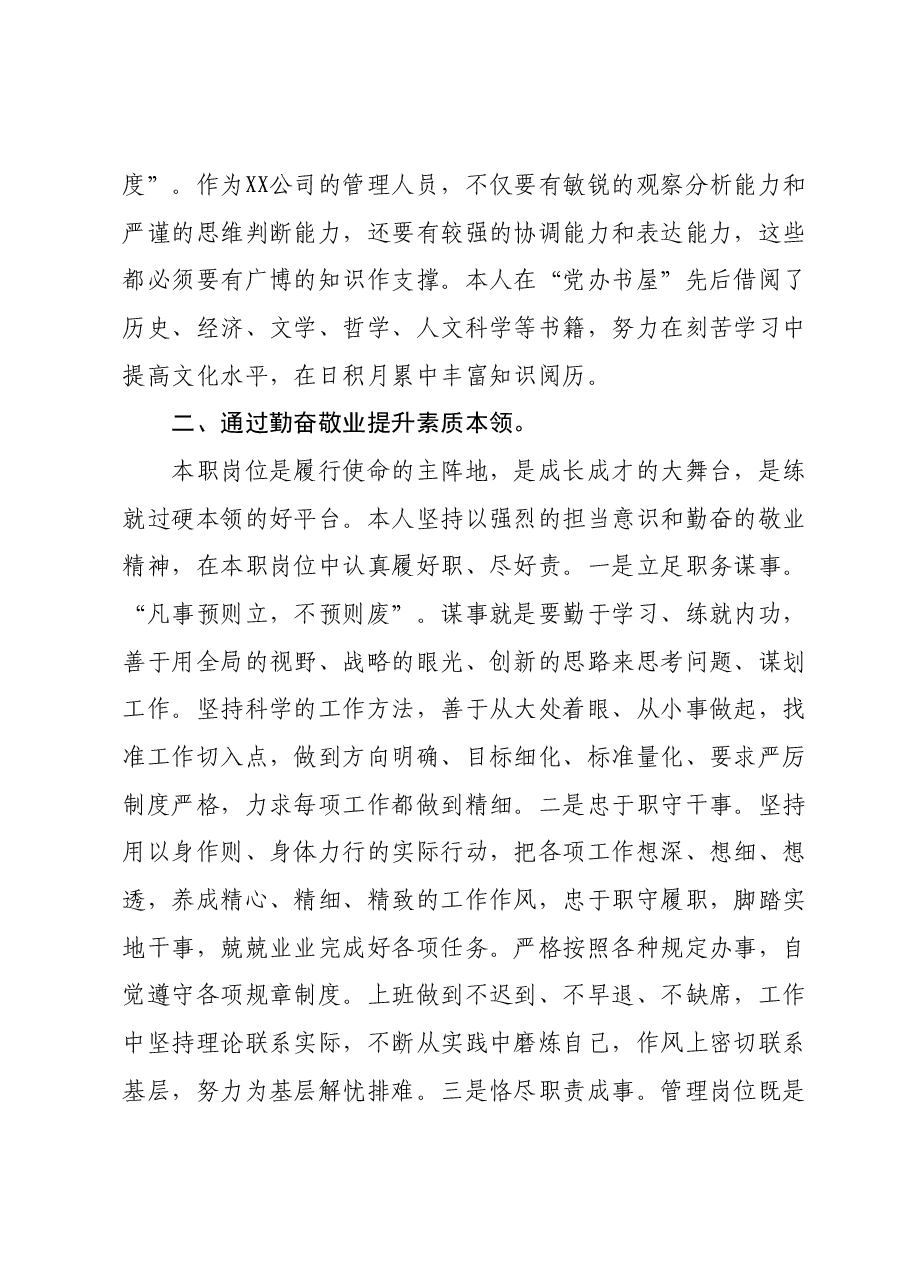 度”。作为XX公司的管理人员，不仅要有敏锐的观察分析能力和严谨的思维判断能力，还要有较强的协调能力和表达能力，这些都必须要有广博的知识作支撑。本人在“党办书屋”先后借阅了历史、经济、文学、哲学、人文科学等书籍，努力在刻苦学习中提高文化水平，在日积月累中丰富知识阅历。

二、通过勤奋敬业提升素质本领。

本职岗位是履行使命的主阵地，是成长成才的大舞台，是练就过硬本领的好平台。本人坚持以强烈的担当意识和勤奋的敬业精神，在本职岗位中认真履好职、尽好责。一是立足职务谋事。“凡事预则立，不预则废”。谋事就是要勤于学习、练就内功，善于用全局的视野、战略的眼光、创新的思路来思考问题、谋划工作。坚持科学的工作方法，善于从大处着眼、从小事做起，找准工作切入点，做到方向明确、目标细化、标准量化、要求严厉制度严格，力求每项工作都做到精细。二是忠于职守干事。坚持用以身作则、身体力行的实际行动，把各项工作想深、想细、想透，养成精心、精细、精致的工作作风，忠于职守履职，脚踏实地干事，兢兢业业完成好各项任务。严格按照各种规定办事，自觉遵守各项规章制度。上班做到不迟到、不早退、不缺席，工作中坚持理论联系实际，不断从实践中磨炼自己，作风上密切联系基层，努力为基层解忧排难。三是恪尽职责成事。管理岗位既是